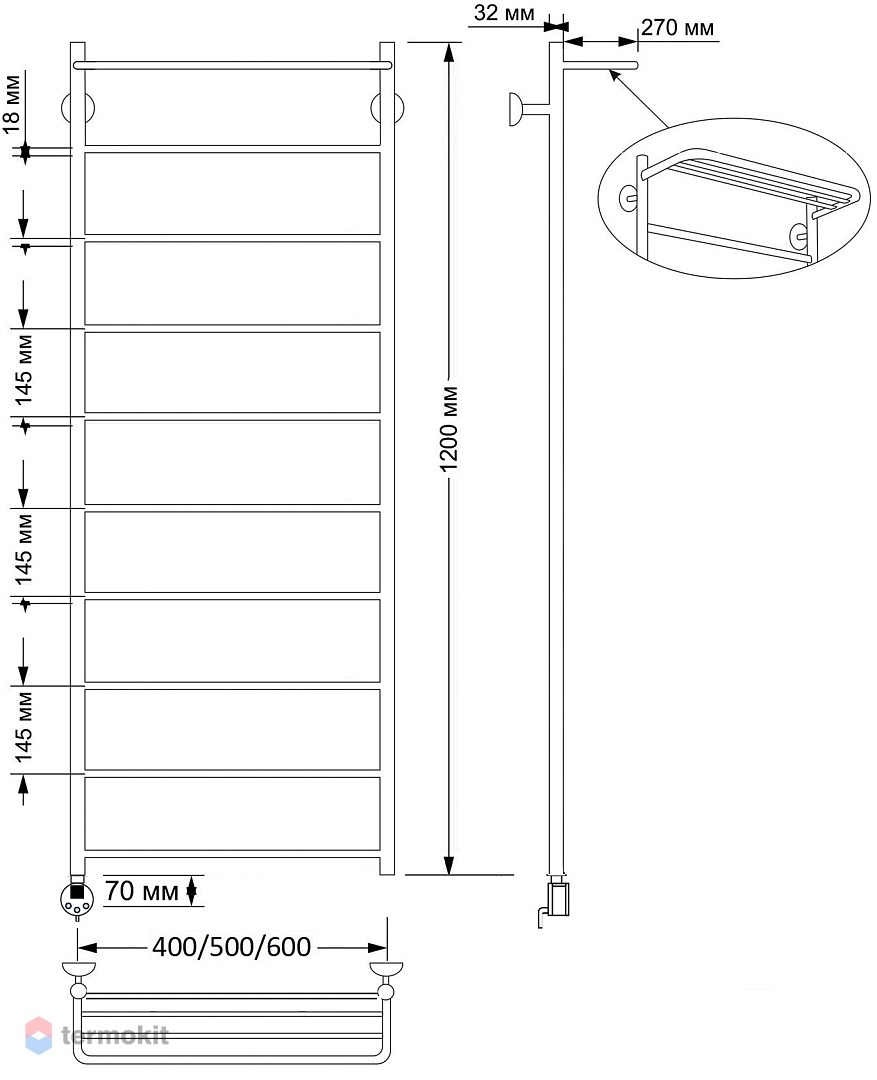 32 мм
270 мм
18 мм
145 мм
145 мм
145 мм
1200 мм
70 мм
400/500/600
termokit